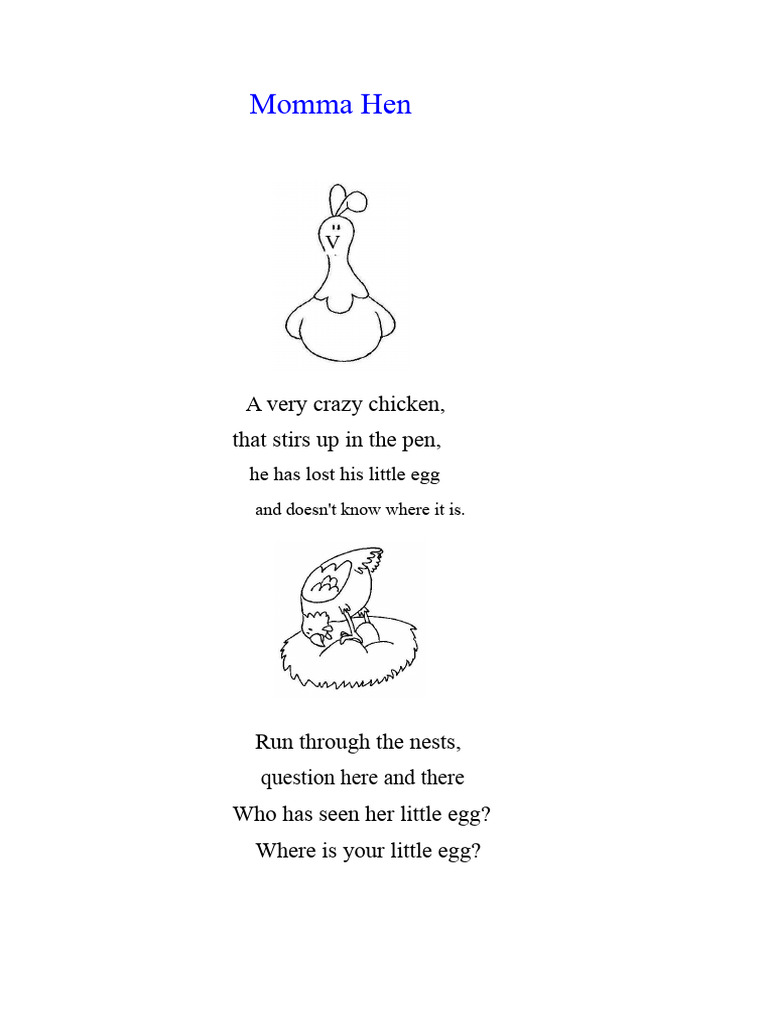 Momma Hen

A very crazy chicken,
that stirs up in the pen,
he has lost his little egg
and doesn't know where it is.

Run through the nests,
question here and there
Who has seen her little egg?
Where is your little egg?